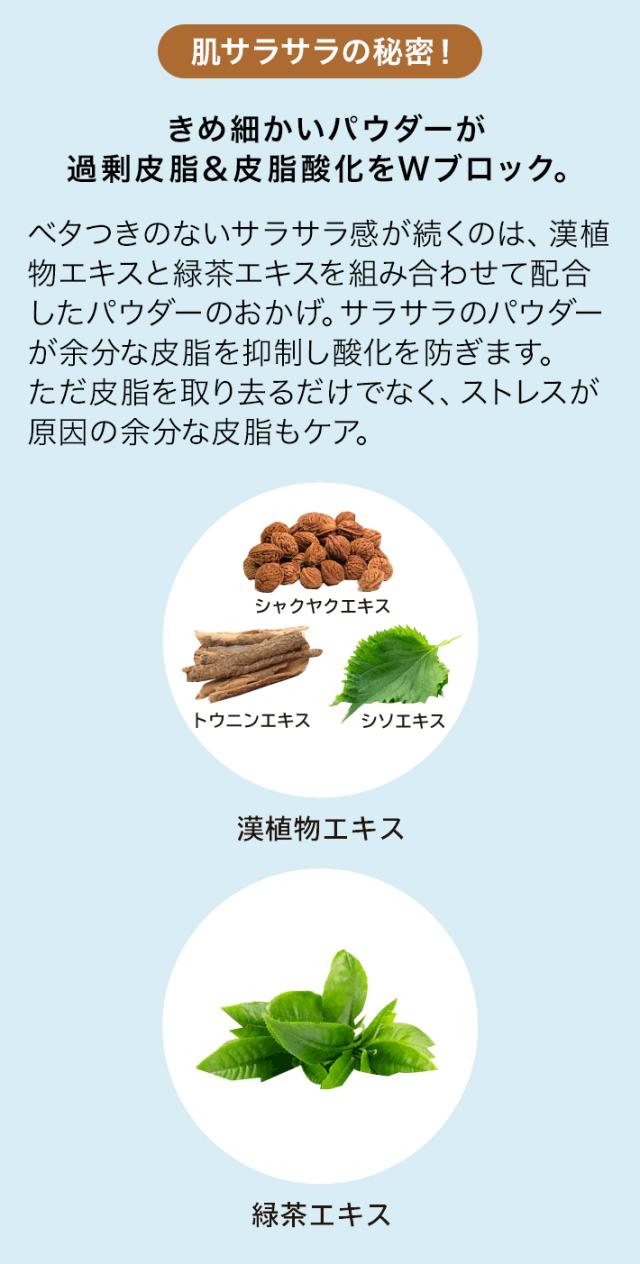 肌サラサラの秘密！

きめ細かいパウダーが
過剰皮脂＆皮脂酸化をWブロック。

ベタつきのないサラサラ感が続くのは、漢植物エキスと緑茶エキスを組み合わせて配合したパウダーのおかげ。サラサラのパウダーが余分な皮脂を抑制し酸化を防ぎます。
ただ皮脂を取り去るだけでなく、ストレスが原因の余分な皮脂もケア。

シャクヤクエキス

トウニンエキス

シソエキス

漢植物エキス

緑茶エキス